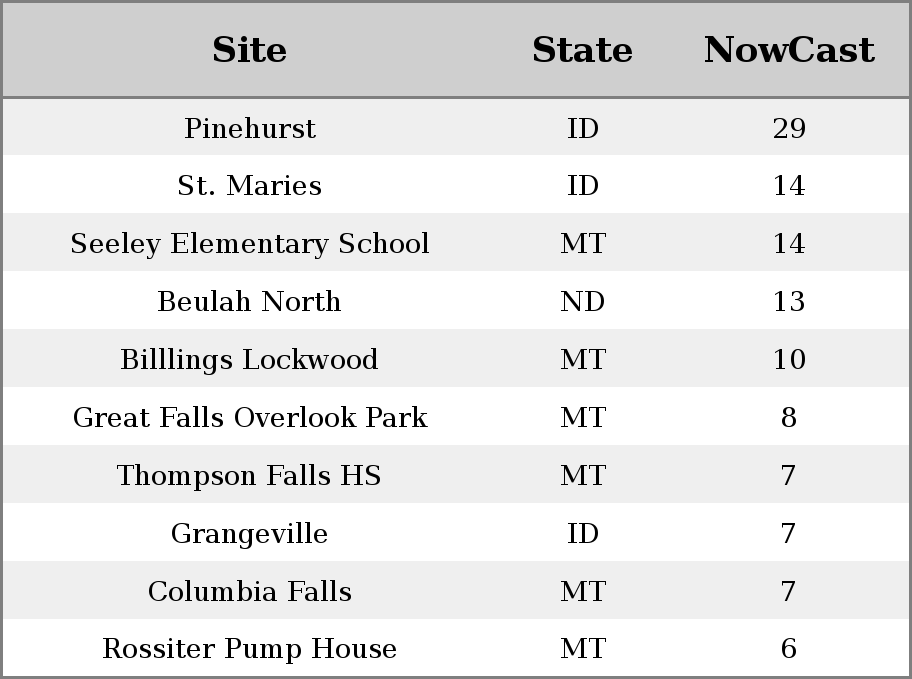 | Site | State | NowCast |
|---|---|---|
| Pinehurst | ID | 29 |
| St. Maries | ID | 14 |
| Seeley Elementary School | MT | 14 |
| Beulah North | ND | 13 |
| Billlings Lockwood | MT | 10 |
| Great Falls Overlook Park | MT | 8 |
| Thompson Falls HS | MT | 7 |
| Grangeville | ID | 7 |
| Columbia Falls | MT | 7 |
| Rossiter Pump House | MT | 6 |